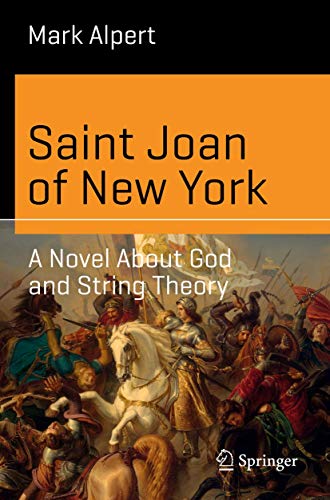 Mark Alpert

Saint Joan of New York

A Novel About God and String Theory

Springer